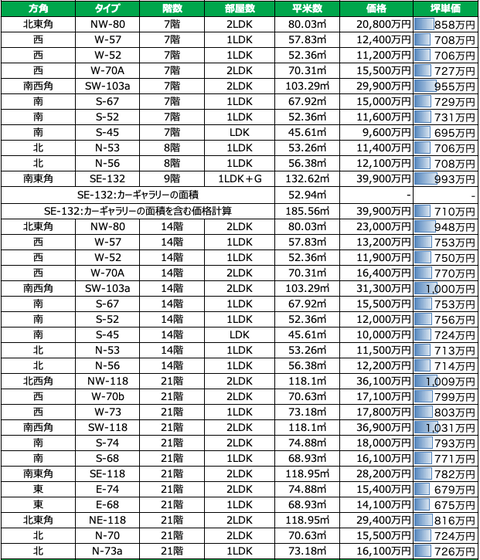 | 方角 | タイプ | 階数 | 部屋数 | 平米数 | 価格 | 坪単価 |
|---|---|---|---|---|---|---|
| 北東角 | NW-80 | 7階 | 2LDK | 80.03㎡ | 20,800万円 | 858万円 |
| 西 | W-57 | 7階 | 1LDK | 57.83㎡ | 12,400万円 | 708万円 |
| 西 | W-52 | 7階 | 1LDK | 52.36㎡ | 11,200万円 | 706万円 |
| 西 | W-70A | 7階 | 2LDK | 70.31㎡ | 15,500万円 | 727万円 |
| 南西角 | SW-103a | 7階 | 2LDK | 103.29㎡ | 29,900万円 | 955万円 |
| 南 | S-67 | 7階 | 1LDK | 67.92㎡ | 15,000万円 | 729万円 |
| 南 | S-52 | 7階 | 1LDK | 52.36㎡ | 11,600万円 | 731万円 |
| 南 | S-45 | 7階 | LDK | 45.61㎡ | 9,600万円 | 695万円 |
| 北 | N-53 | 8階 | 1LDK | 53.26㎡ | 11,400万円 | 706万円 |
| 北 | N-56 | 8階 | 1LDK | 56.38㎡ | 12,100万円 | 708万円 |
| 南東角 | SE-132 | 9階 | 1LDK＋G | 132.62㎡ | 39,900万円 | 993万円 |
| SE-132:カーギャラリーの面積 | | | | 52.94㎡ | - | - |
| SE-132:カーギャラリーの面積を含む価格計算 | | | | 185.56㎡ | 39,900万円 | 710万円 |
| 北東角 | NW-80 | 14階 | 2LDK | 80.03㎡ | 23,000万円 | 948万円 |
| 西 | W-57 | 14階 | 1LDK | 57.83㎡ | 13,200万円 | 753万円 |
| 西 | W-52 | 14階 | 1LDK | 52.36㎡ | 11,900万円 | 750万円 |
| 西 | W-70A | 14階 | 2LDK | 70.31㎡ | 16,400万円 | 770万円 |
| 南西角 | SW-103a | 14階 | 2LDK | 103.29㎡ | 31,300万円 | 1,000万円 |
| 南 | S-67 | 14階 | 1LDK | 67.92㎡ | 15,500万円 | 753万円 |
| 南 | S-52 | 14階 | 1LDK | 52.36㎡ | 12,000万円 | 756万円 |
| 南 | S-45 | 14階 | LDK | 45.61㎡ | 10,000万円 | 724万円 |
| 北 | N-53 | 14階 | 1LDK | 53.26㎡ | 11,500万円 | 713万円 |
| 北 | N-56 | 14階 | 1LDK | 56.38㎡ | 12,200万円 | 714万円 |
| 北西角 | NW-118 | 21階 | 2LDK | 118.1㎡ | 36,100万円 | 1,009万円 |
| 西 | W-70b | 21階 | 2LDK | 70.63㎡ | 17,100万円 | 799万円 |
| 西 | W-73 | 21階 | 1LDK | 73.18㎡ | 17,800万円 | 803万円 |
| 南西角 | SW-118 | 21階 | 2LDK | 118.1㎡ | 36,900万円 | 1,031万円 |
| 南 | S-74 | 21階 | 2LDK | 74.88㎡ | 18,000万円 | 793万円 |
| 南 | S-68 | 21階 | 1LDK | 68.93㎡ | 16,100万円 | 771万円 |
| 南東角 | SE-118 | 21階 | 2LDK | 118.95㎡ | 28,200万円 | 782万円 |
| 東 | E-74 | 21階 | 2LDK | 74.88㎡ | 15,400万円 | 679万円 |
| 東 | E-68 | 21階 | 1LDK | 68.93㎡ | 14,100万円 | 675万円 |
| 北東角 | NE-118 | 21階 | 2LDK | 118.95㎡ | 29,400万円 | 816万円 |
| 北 | N-70 | 21階 | 2LDK | 70.63㎡ | 15,500万円 | 724万円 |
| 北 | N-73a | 21階 | 1LDK | 73.18㎡ | 16,100万円 | 726万円 |